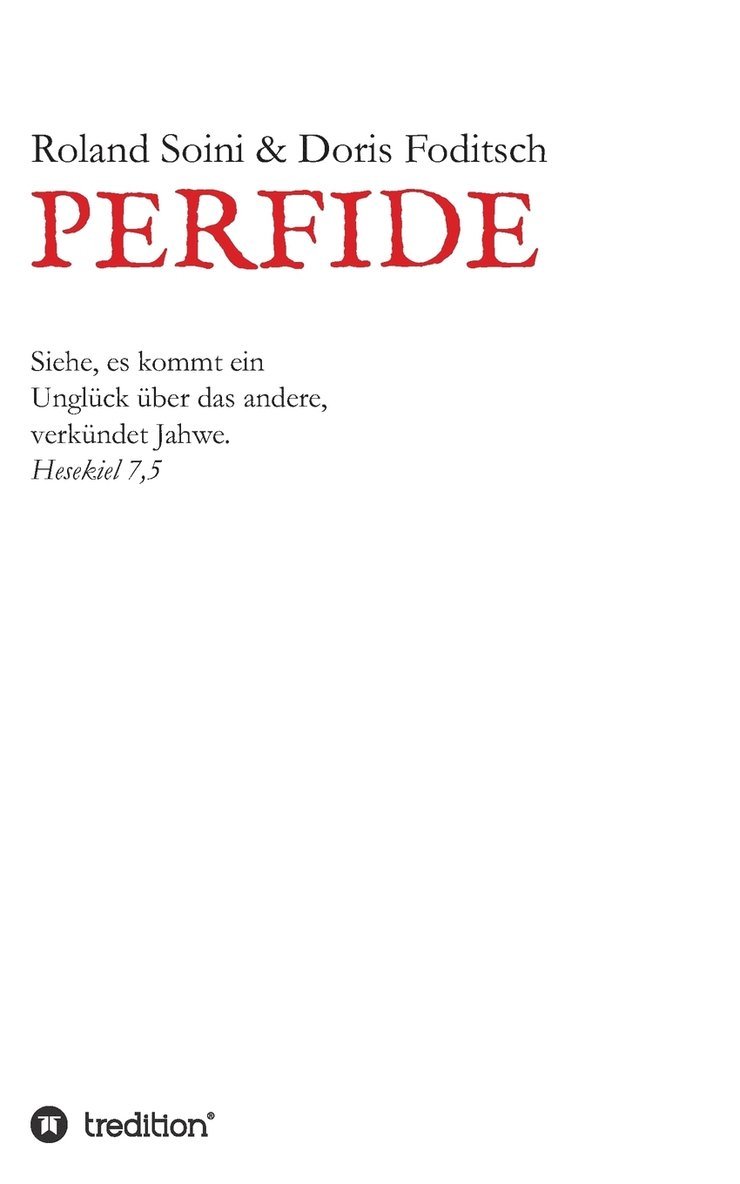 Roland Soini & Doris Foditsch

PERFIDE

Siehe, es kommt ein Unglück über das andere, verkündet Jahwe.
Hesekiel 7,5

tredition®